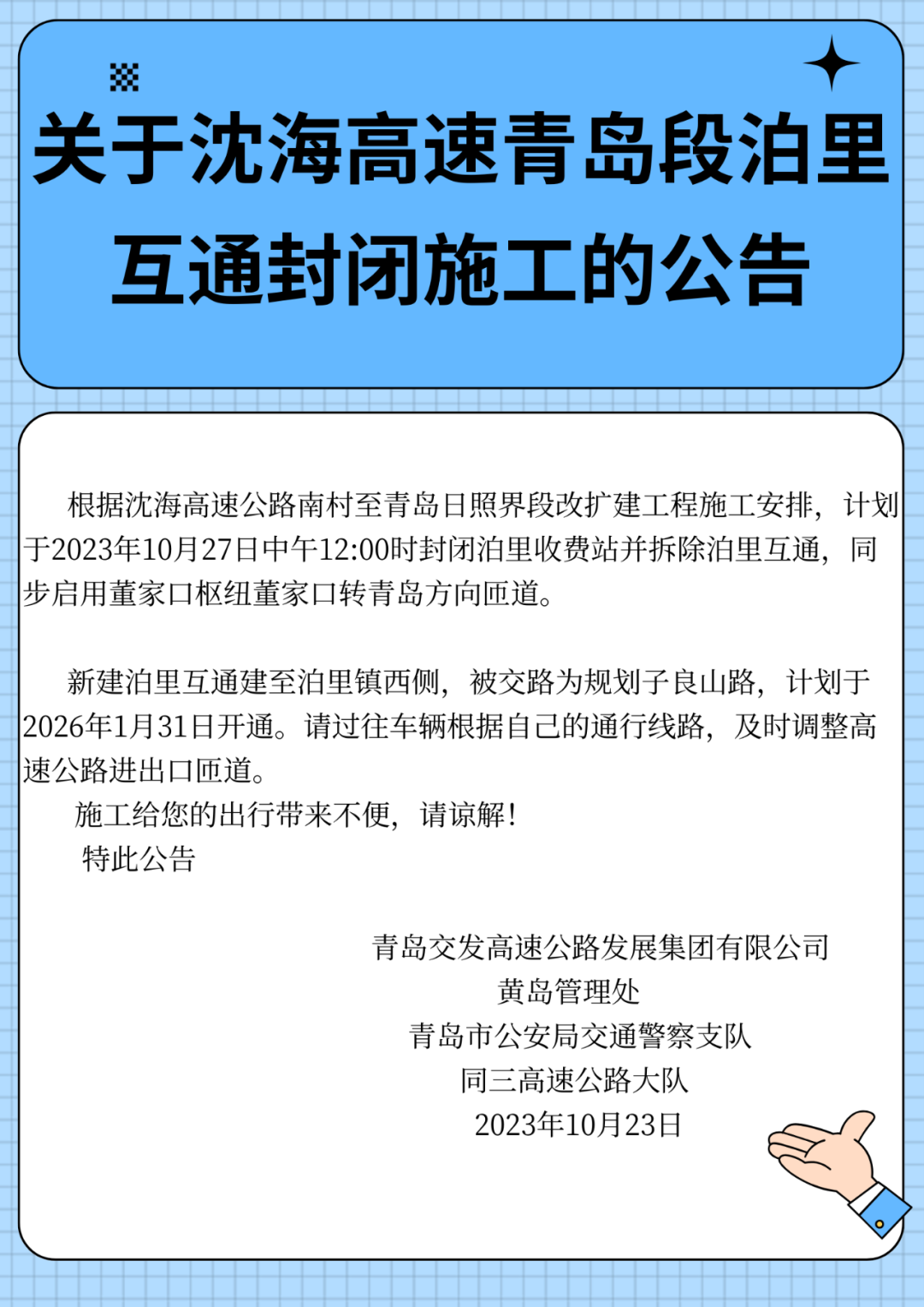 关于沈海高速青岛段泊里互通封闭施工的公告

根据沈海高速公路南村至青岛日照界段改扩建工程施工安排，计划于2023年10月27日中午12:00时封闭泊里收费站并拆除泊里互通，同步启用董家口枢纽董家口转青岛方向匝道。

新建泊里互通建至泊里镇西侧，被交路为规划子良山路，计划于2026年1月31日开通。请过往车辆根据自己的通行线路，及时调整高速公路进出口匝道。

施工给您的出行带来不便，请谅解！

特此公告

青岛交发高速公路发展集团有限公司
黄岛管理处
青岛市公安局交通警察支队
同三高速公路大队
2023年10月23日